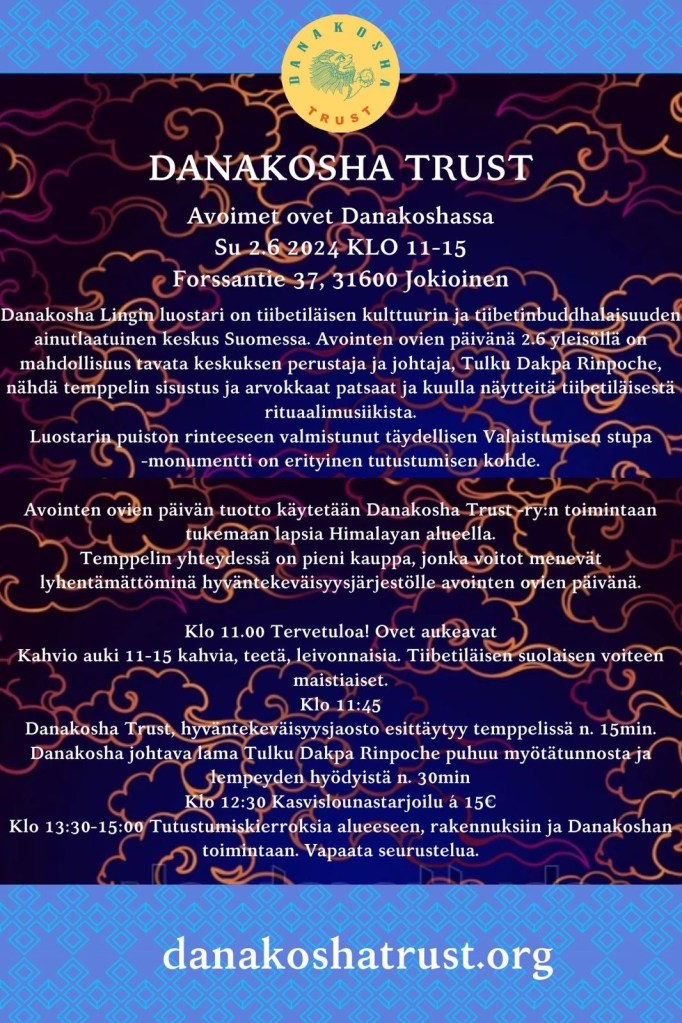 DANAKOSHA TRUST

DANAKOSHA TRUST

Avoimet ovet Danakoshassa
Su 2.6 2024 KLO 11-15
Forssantie 37, 31600 Jokioinen

Danakosha Lingin luostari on tiibetiläisen kulttuurin ja tiibetinbuddhalaisuuden ainutlaatuinen keskus Suomessa. Avointen ovien päivänä 2.6 yleisöllä on mahdollisuus tavata keskuksen perustaja ja johtaja, Tulku Dakpa Rinpoche, nähdä temppelin sisustus ja arvokkaat patsaat ja kuulla näytteitä tiibetiläisestä rituaalimusiikista.
Luostarin puiston rinteeseen valmistunut täydellisen Valaistumisen stupa -monumentti on erityinen tutustumisen kohde.

Avointen ovien päivän tuotto käytetään Danakosha Trust -ry:n toimintaan tukemaan lapsia Himalayan alueella.
Temppelin yhteydessä on pieni kauppa, jonka voitot menevät lyhentämättöminä hyväntekeväisyysjärjestölle avointen ovien päivänä.

Klo 11.00 Tervetuloa! Ovet aukeavat
Kahvio auki 11-15 kahvia, teetä, leivonnaisia. Tiibetiläisen suolaisen voiteen maistiaiset.
Klo 11:45
Danakosha Trust, hyväntekeväisyysjaosto esittäytyy temppelissä n. 15min.
Danakosha johtava lama Tulku Dakpa Rinpoche puhuu myötätunnosta ja lempeyden hyödyistä n. 30min
Klo 12:30 Kasvislounastarjoilu á 15€
Klo 13:30-15:00 Tutustumiskierroksia alueeseen, rakennuksiin ja Danakoshan toimintaan. Vapaata seurustelua.

danakoshatrust.org